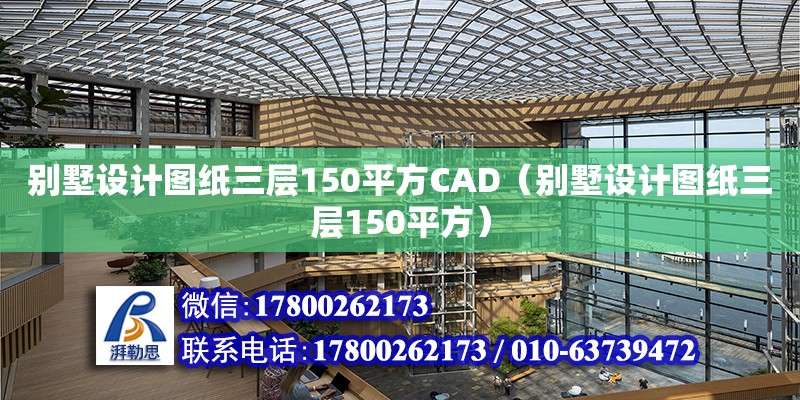 别墅设计图纸三层150平方CAD（别墅设计图纸三层150平方）

湃勒思

微信:17800262173

联系电话:17800262173 / 010-63739472